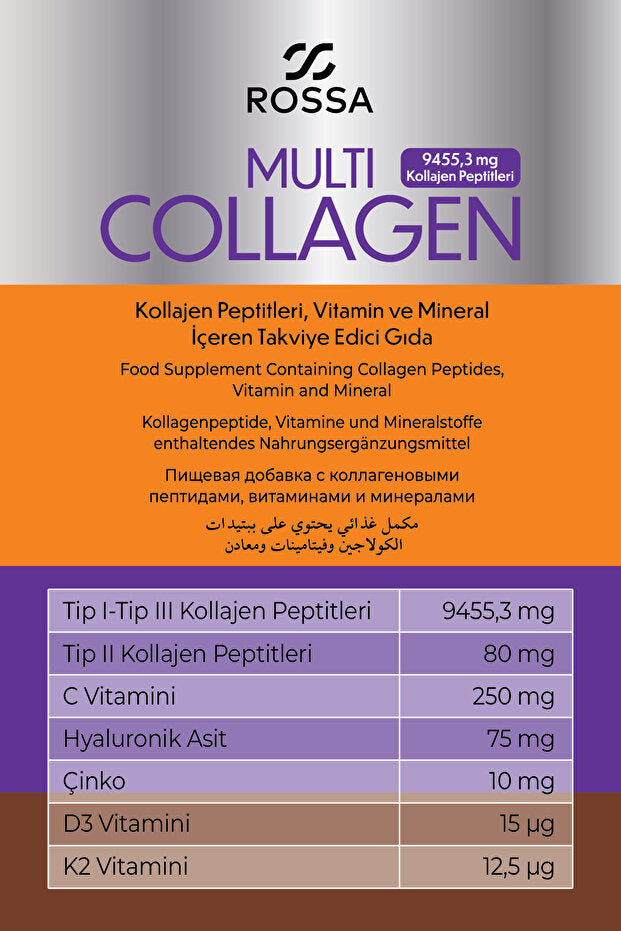 ROSSA

MULTI
COLLAGEN

9455,3 mg
Kollajen Peptitleri

Kollajen Peptitleri, Vitamin ve Mineral İçeren Takviye Edici Gıda

Food Supplement Containing Collagen Peptides, Vitamin and Mineral

Kollagenpeptide, Vitamine und Mineralstoffe enthaltendes Nahrungsergänzungsmittel

Пищевая добавка с коллагеновыми пептидами, витаминами и минералами

مكمل غذائي يحتوي على ببتيدات الكولاجين وفيتامينات ومعادن

| Tip I-Tip III Kollajen Peptitleri | 9455,3 mg |
|---|---|
| Tip II Kollajen Peptitleri | 80 mg |
| C Vitamini | 250 mg |
| Hyaluronik Asit | 75 mg |
| Çinko | 10 mg |
| D3 Vitamini | 15 µg |
| K2 Vitamini | 12,5 µg |